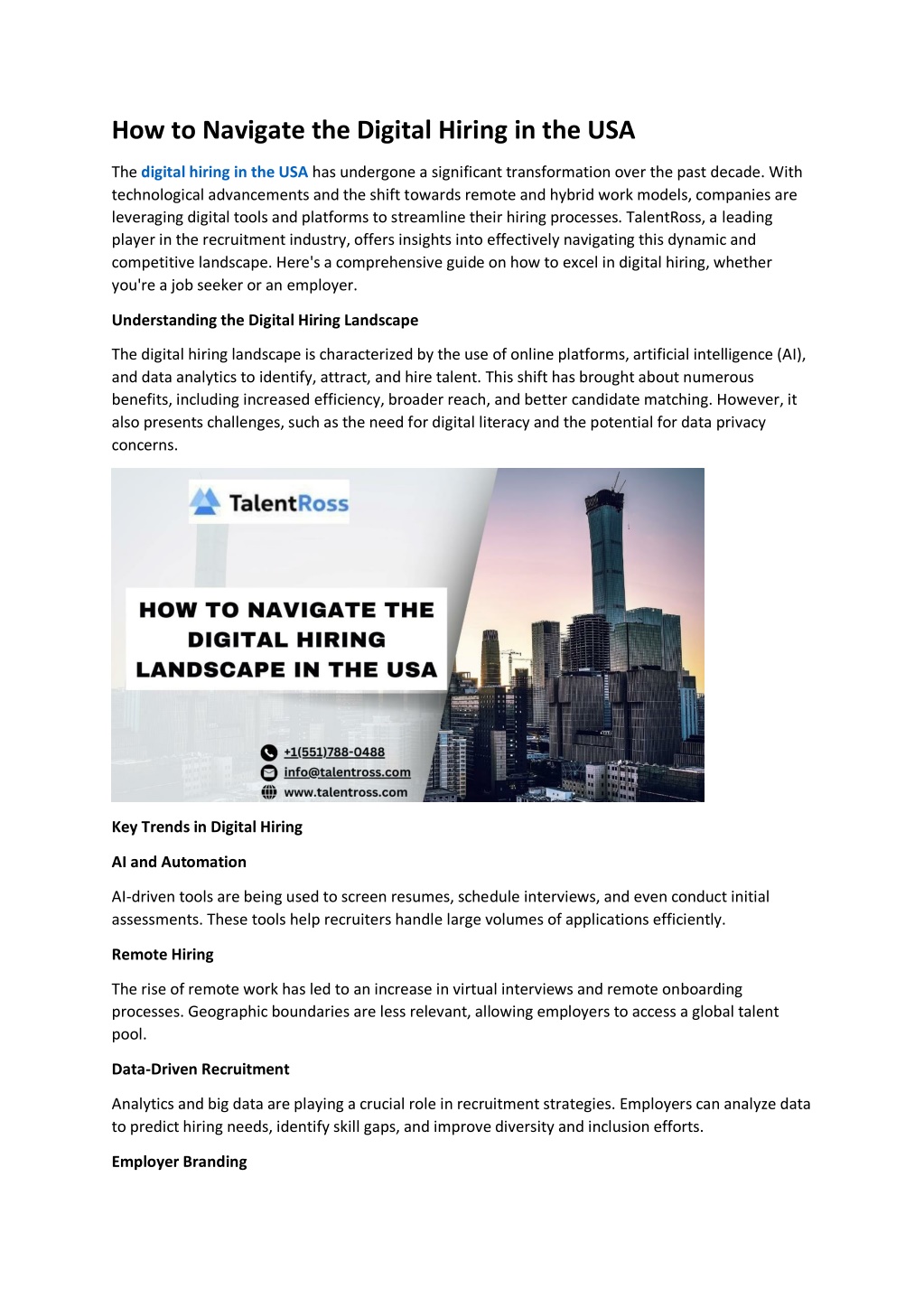 How to Navigate the Digital Hiring in the USA

The digital hiring in the USA has undergone a significant transformation over the past decade. With technological advancements and the shift towards remote and hybrid work models, companies are leveraging digital tools and platforms to streamline their hiring processes. TalentRoss, a leading player in the recruitment industry, offers insights into effectively navigating this dynamic and competitive landscape. Here's a comprehensive guide on how to excel in digital hiring, whether you're a job seeker or an employer.

Understanding the Digital Hiring Landscape

The digital hiring landscape is characterized by the use of online platforms, artificial intelligence (AI), and data analytics to identify, attract, and hire talent. This shift has brought about numerous benefits, including increased efficiency, broader reach, and better candidate matching. However, it also presents challenges, such as the need for digital literacy and the potential for data privacy concerns.

TalentRoss

HOW TO NAVIGATE THE DIGITAL HIRING LANDSCAPE IN THE USA

+1(551)788-0488
info@talentross.com
www.talentross.com

Key Trends in Digital Hiring

AI and Automation

AI-driven tools are being used to screen resumes, schedule interviews, and even conduct initial assessments. These tools help recruiters handle large volumes of applications efficiently.

Remote Hiring

The rise of remote work has led to an increase in virtual interviews and remote onboarding processes. Geographic boundaries are less relevant, allowing employers to access a global talent pool.

Data-Driven Recruitment

Analytics and big data are playing a crucial role in recruitment strategies. Employers can analyze data to predict hiring needs, identify skill gaps, and improve diversity and inclusion efforts.

Employer Branding